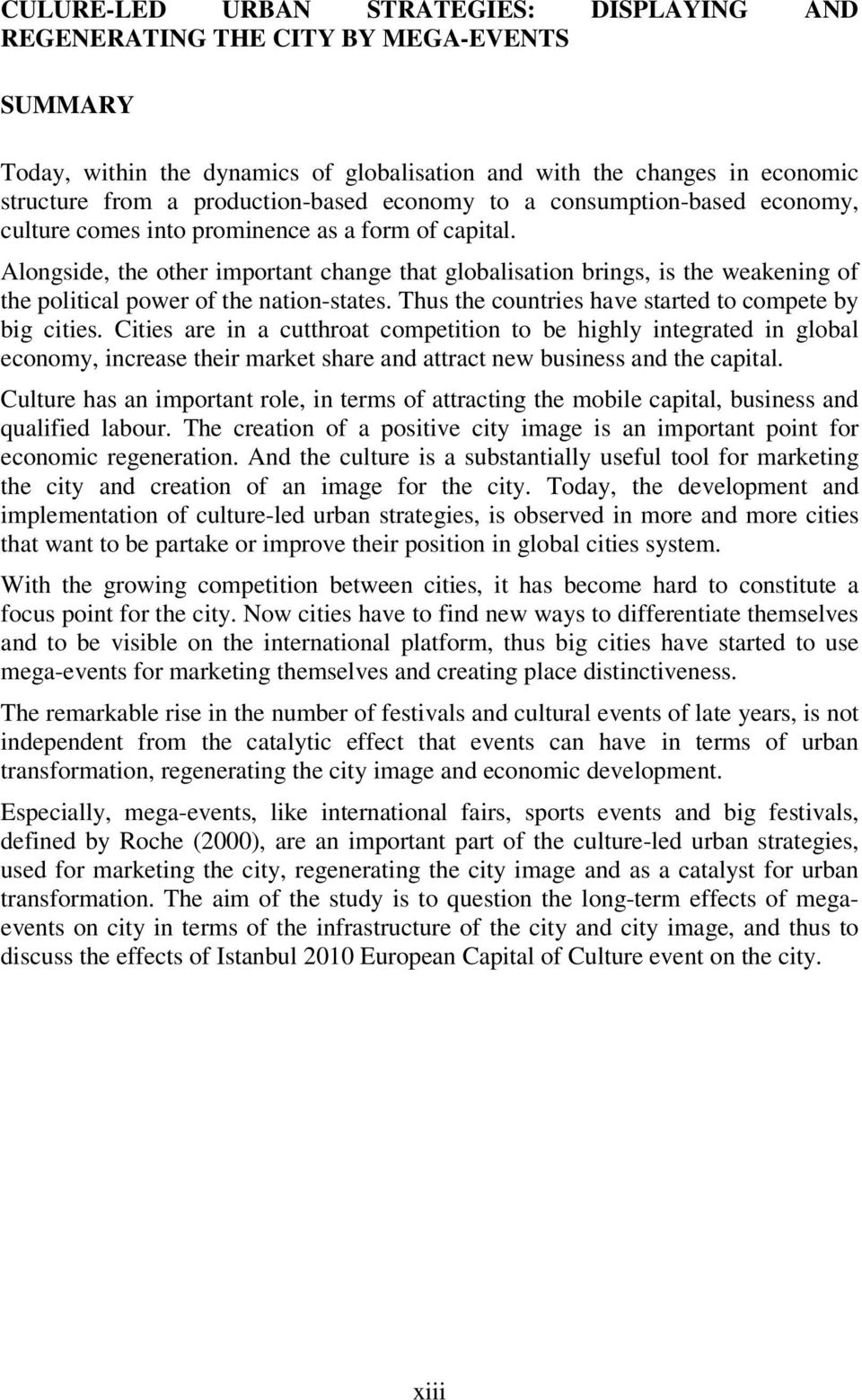 CULURE-LED URBAN STRATEGIES: DISPLAYING AND REGENERATING THE CITY BY MEGA-EVENTS

SUMMARY

Today, within the dynamics of globalisation and with the changes in economic structure from a production-based economy to a consumption-based economy, culture comes into prominence as a form of capital.

Alongside, the other important change that globalisation brings, is the weakening of the political power of the nation-states. Thus the countries have started to compete by big cities. Cities are in a cutthroat competition to be highly integrated in global economy, increase their market share and attract new business and the capital.

Culture has an important role, in terms of attracting the mobile capital, business and qualified labour. The creation of a positive city image is an important point for economic regeneration. And the culture is a substantially useful tool for marketing the city and creation of an image for the city. Today, the development and implementation of culture-led urban strategies, is observed in more and more cities that want to be partake or improve their position in global cities system.

With the growing competition between cities, it has become hard to constitute a focus point for the city. Now cities have to find new ways to differentiate themselves and to be visible on the international platform, thus big cities have started to use mega-events for marketing themselves and creating place distinctiveness.

The remarkable rise in the number of festivals and cultural events of late years, is not independent from the catalytic effect that events can have in terms of urban transformation, regenerating the city image and economic development.

Especially, mega-events, like international fairs, sports events and big festivals, defined by Roche (2000), are an important part of the culture-led urban strategies, used for marketing the city, regenerating the city image and as a catalyst for urban transformation. The aim of the study is to question the long-term effects of mega-events on city in terms of the infrastructure of the city and city image, and thus to discuss the effects of Istanbul 2010 European Capital of Culture event on the city.

xiii